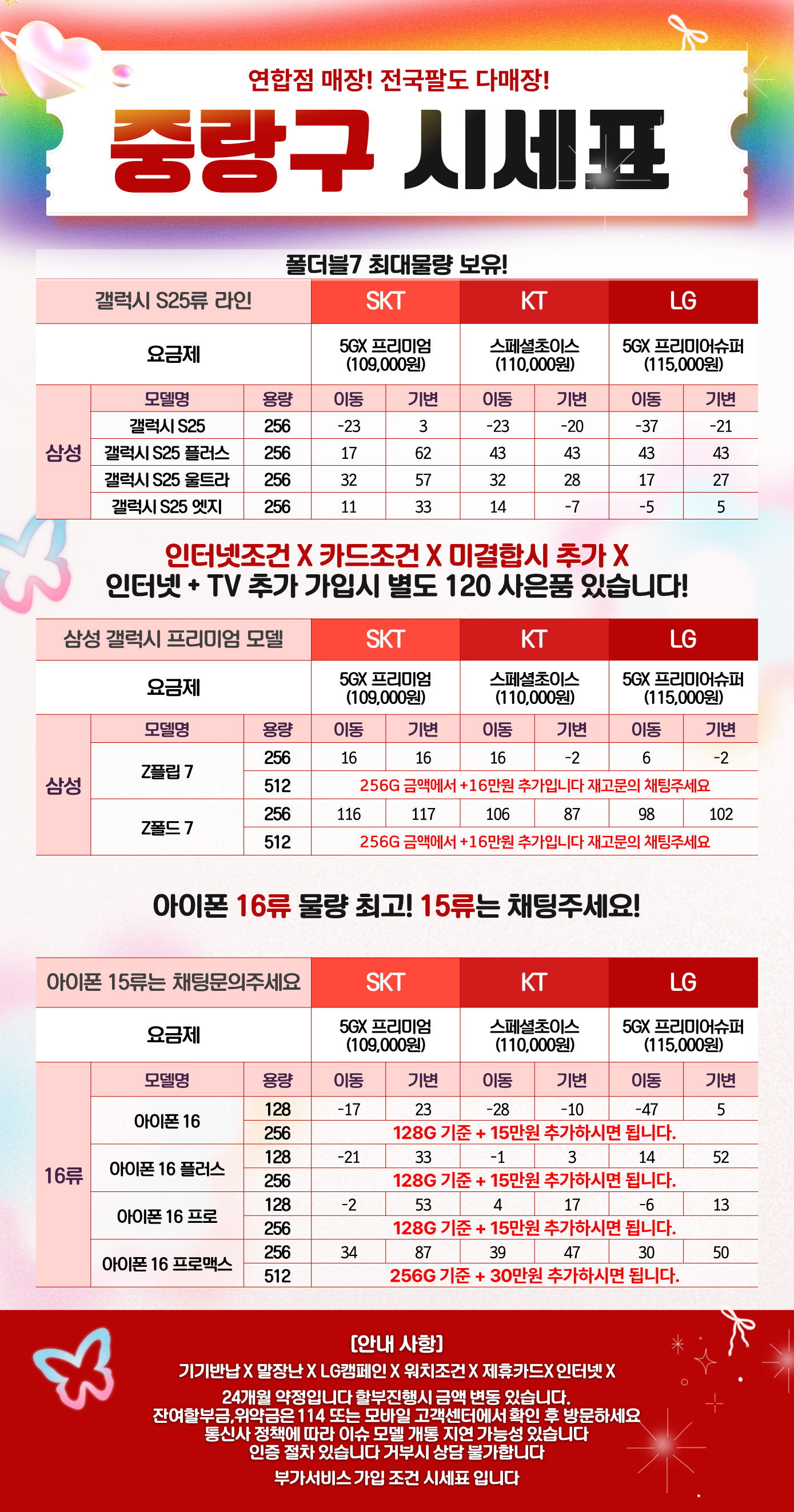 연합점 매장! 전국팔도 다매장!

중랑구 시세표

폴더블7 최대물량 보유!

| 갤럭시 S25류 라인 | | | SKT | | KT | | LG | |
|---|---|---|---|---|---|---|---|---|
| 요금제 | | | 5GX 프리미엄 (109,000원) | | 스페셜초이스 (110,000원) | | 5GX 프리미어슈퍼 (115,000원) | |
| 삼성 | 모델명 | 용량 | 이동 | 기변 | 이동 | 기변 | 이동 | 기변 |
| | 갤럭시 S25 | 256 | -23 | 3 | -23 | -20 | -37 | -21 |
| | 갤럭시 S25 플러스 | 256 | 17 | 62 | 43 | 43 | 43 | 43 |
| | 갤럭시 S25 울트라 | 256 | 32 | 57 | 32 | 28 | 17 | 27 |
| | 갤럭시 S25 엣지 | 256 | 11 | 33 | 14 | -7 | -5 | 5 |

인터넷조건 X 카드조건 X 미결합시 추가 X
인터넷 + TV 추가 가입시 별도 120 사은품 있습니다!

| 삼성 갤럭시 프리미엄 모델 | | | SKT | | KT | | LG | |
|---|---|---|---|---|---|---|---|---|
| 요금제 | | | 5GX 프리미엄 (109,000원) | | 스페셜초이스 (110,000원) | | 5GX 프리미어슈퍼 (115,000원) | |
| 삼성 | 모델명 | 용량 | 이동 | 기변 | 이동 | 기변 | 이동 | 기변 |
| | Z플립 7 | 256 | 16 | 16 | 16 | -2 | 6 | -2 |
| | | 512 | 256G 금액에서 +16만원 추가입니다 재고문의 채팅주세요 | | | | | |
| | Z폴드 7 | 256 | 116 | 117 | 106 | 87 | 98 | 102 |
| | | 512 | 256G 금액에서 +16만원 추가입니다 재고문의 채팅주세요 | | | | | |

아이폰 16류 물량 최고! 15류는 채팅주세요!

| 아이폰 15류는 채팅문의주세요 | | | SKT | | KT | | LG | |
|---|---|---|---|---|---|---|---|---|
| 요금제 | | | 5GX 프리미엄 (109,000원) | | 스페셜초이스 (110,000원) | | 5GX 프리미어슈퍼 (115,000원) | |
| 16류 | 모델명 | 용량 | 이동 | 기변 | 이동 | 기변 | 이동 | 기변 |
| | 아이폰 16 | 128 | -17 | 23 | -28 | -10 | -47 | 5 |
| | | 256 | 128G 기준 + 15만원 추가하시면 됩니다. | | | | | |
| | 아이폰 16 플러스 | 128 | -21 | 33 | -1 | 3 | 14 | 52 |
| | | 256 | 128G 기준 + 15만원 추가하시면 됩니다. | | | | | |
| | 아이폰 16 프로 | 128 | -2 | 53 | 4 | 17 | -6 | 13 |
| | | 256 | 128G 기준 + 15만원 추가하시면 됩니다. | | | | | |
| | 아이폰 16 프로맥스 | 256 | 34 | 87 | 39 | 47 | 30 | 50 |
| | | 512 | 256G 기준 + 30만원 추가하시면 됩니다. | | | | | |

[안내 사항]
기기반납 X 말장난 X LG캠페인 X 워치조건 X 제휴카드X 인터넷 X
24개월 약정입니다 할부진행시 금액 변동 있습니다.
잔여할부금,위약금은 114 또는 모바일 고객센터에서 확인 후 방문하세요
통신사 정책에 따라 이슈 모델 개통 지연 가능성 있습니다
인증 절차 있습니다 거부시 상담 불가합니다
부가서비스 가입 조건 시세표 입니다